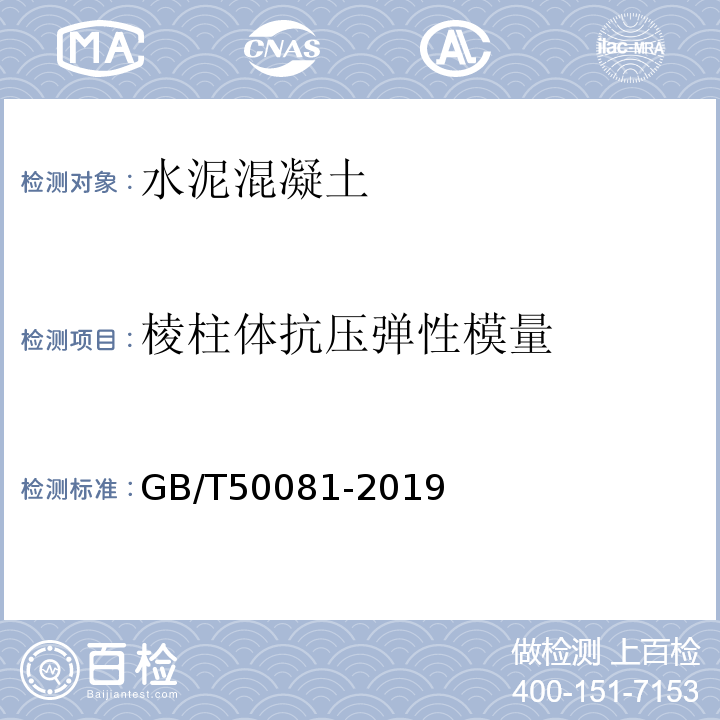 MA CNAS AL ilac-MRA

检测对象：水泥混凝土

检测项目：棱柱体抗压弹性模量

检测标准：GB/T50081-2019

百检
Baijiantest.com

做检测 上百检
400-151-7153